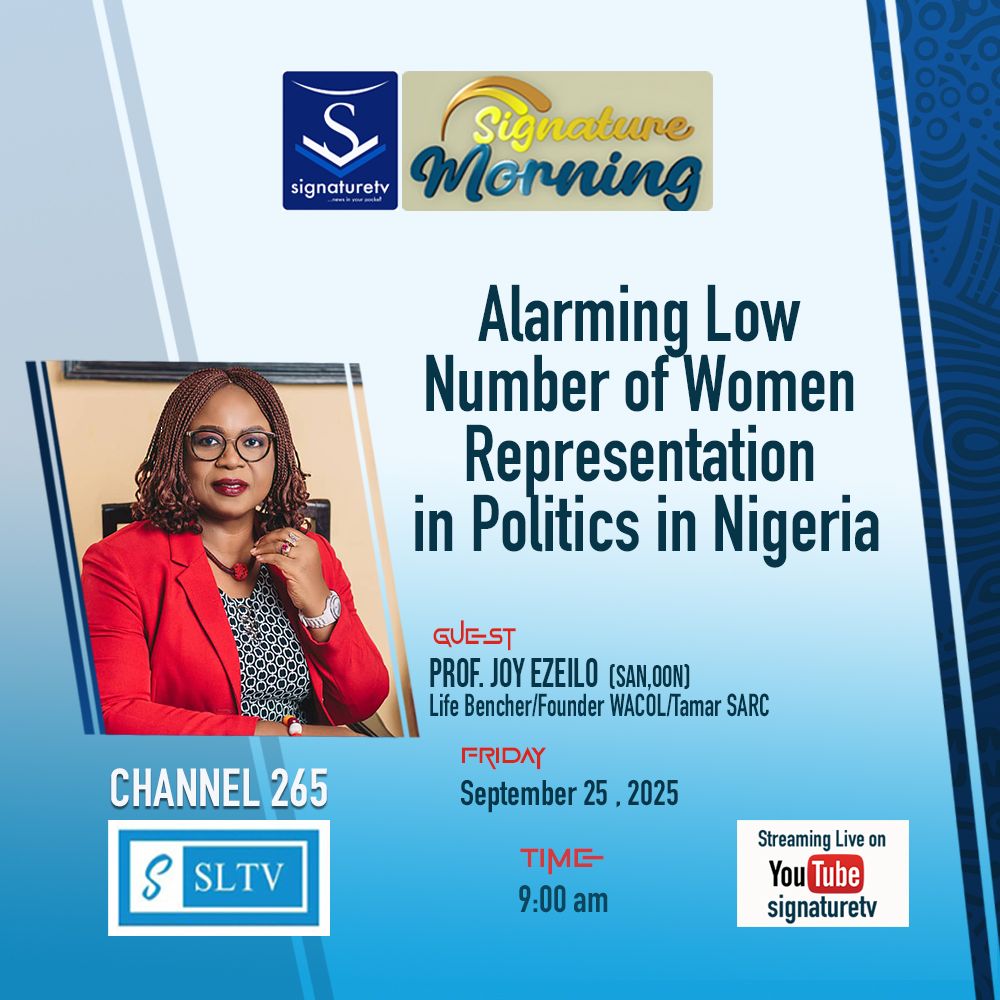 S
signaturetv
...news in your pocket

Signature Morning

Alarming Low Number of Women Representation in Politics in Nigeria

GUEST
PROF. JOY EZEILO (SAN,OON)
Life Bencher/Founder WACOL/Tamar SARC

FRIDAY
September 25 , 2025

TIME
9:00 am

CHANNEL 265

S SLTV

Streaming Live on
YouTube
signaturetv